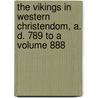 the vikings in western christendom, a. d. 789 to a volume 888